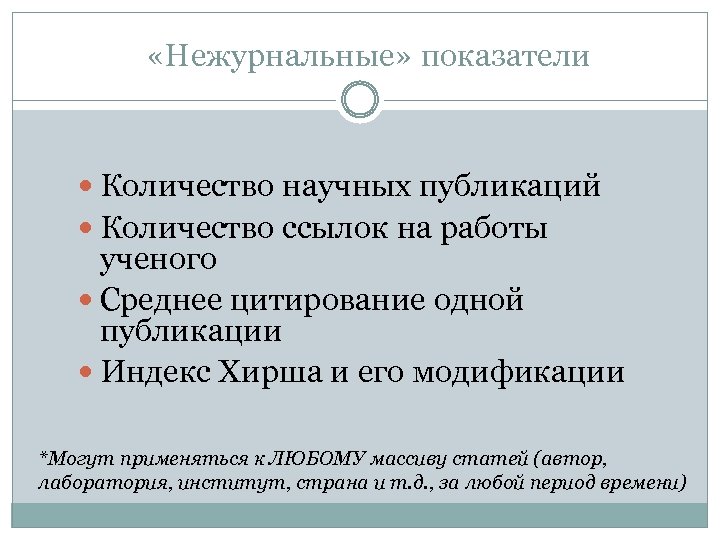 «Нежурнальные» показатели

• Количество научных публикаций
• Количество ссылок на работы ученого
• Среднее цитирование одной публикации
• Индекс Хирша и его модификации

*Могут применяться к ЛЮБОМУ массиву статей (автор, лаборатория, институт, страна и т.д., за любой период времени)